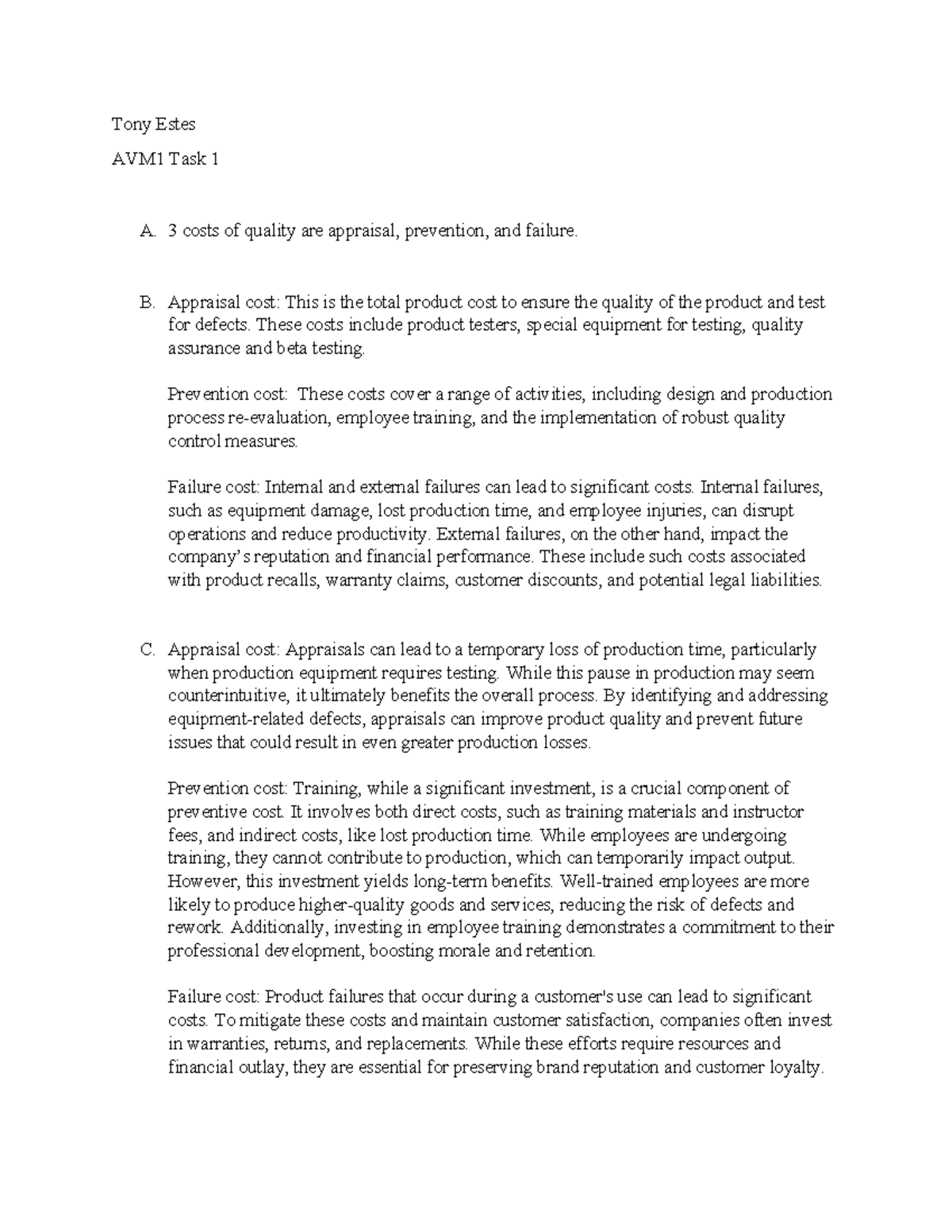 Tony Estes

AVM1 Task 1

A. 3 costs of quality are appraisal, prevention, and failure.

B. Appraisal cost: This is the total product cost to ensure the quality of the product and test for defects. These costs include product testers, special equipment for testing, quality assurance and beta testing.

Prevention cost: These costs cover a range of activities, including design and production process re-evaluation, employee training, and the implementation of robust quality control measures.

Failure cost: Internal and external failures can lead to significant costs. Internal failures, such as equipment damage, lost production time, and employee injuries, can disrupt operations and reduce productivity. External failures, on the other hand, impact the company's reputation and financial performance. These include such costs associated with product recalls, warranty claims, customer discounts, and potential legal liabilities.

C. Appraisal cost: Appraisals can lead to a temporary loss of production time, particularly when production equipment requires testing. While this pause in production may seem counterintuitive, it ultimately benefits the overall process. By identifying and addressing equipment-related defects, appraisals can improve product quality and prevent future issues that could result in even greater production losses.

Prevention cost: Training, while a significant investment, is a crucial component of preventive cost. It involves both direct costs, such as training materials and instructor fees, and indirect costs, like lost production time. While employees are undergoing training, they cannot contribute to production, which can temporarily impact output. However, this investment yields long-term benefits. Well-trained employees are more likely to produce higher-quality goods and services, reducing the risk of defects and rework. Additionally, investing in employee training demonstrates a commitment to their professional development, boosting morale and retention.

Failure cost: Product failures that occur during a customer's use can lead to significant costs. To mitigate these costs and maintain customer satisfaction, companies often invest in warranties, returns, and replacements. While these efforts require resources and financial outlay, they are essential for preserving brand reputation and customer loyalty.